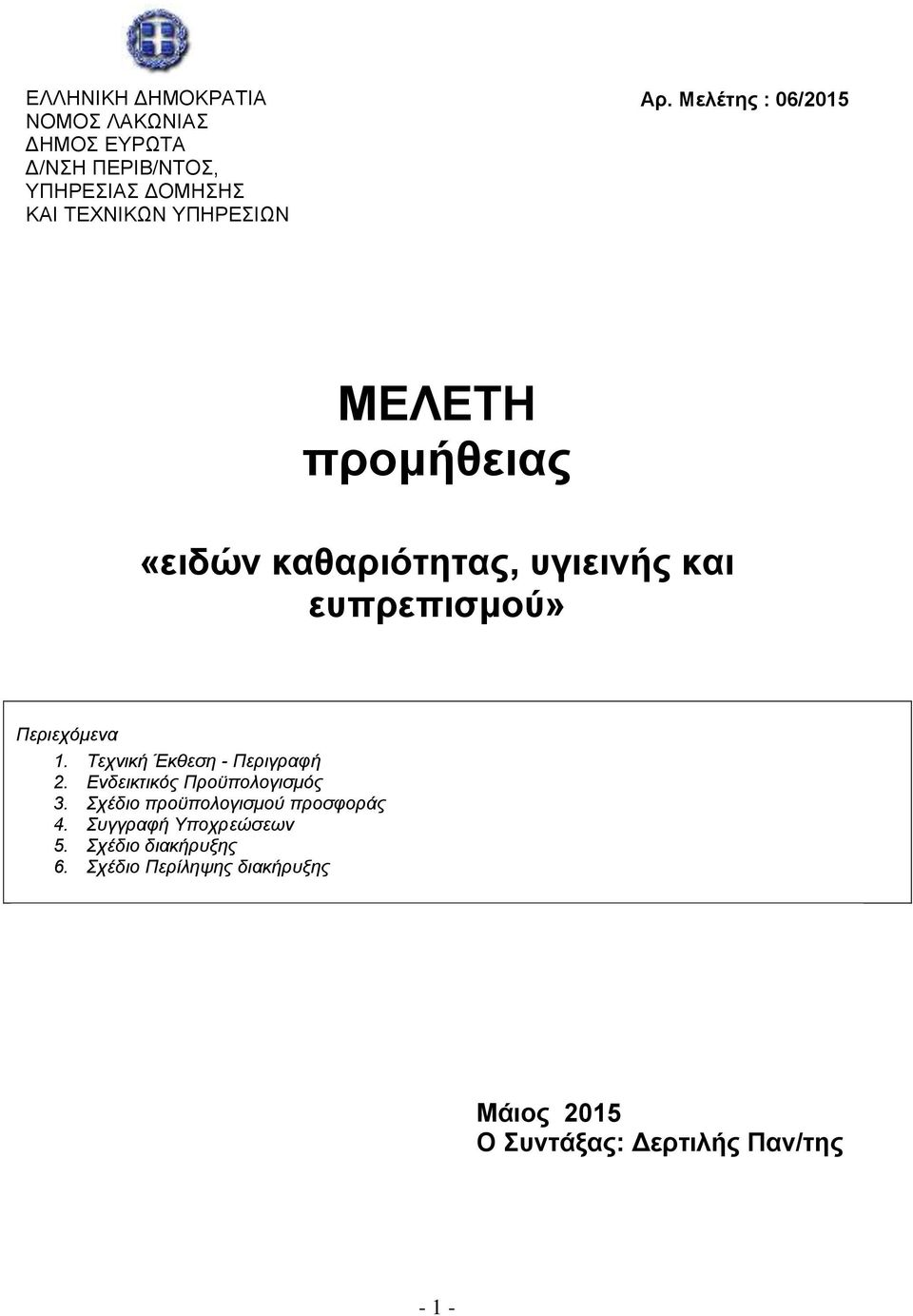 ΕΛΛΗΝΙΚΗ ΔΗΜΟΚΡΑΤΙΑ
ΝΟΜΟΣ ΛΑΚΩΝΙΑΣ
ΔΗΜΟΣ ΕΥΡΩΤΑ
Δ/ΝΣΗ ΠΕΡΙΒ/ΝΤΟΣ,
ΥΠΗΡΕΣΙΑΣ ΔΟΜΗΣΗΣ
ΚΑΙ ΤΕΧΝΙΚΩΝ ΥΠΗΡΕΣΙΩΝ

Αρ. Μελέτης : 06/2015

ΜΕΛΕΤΗ
προμήθειας

«ειδών καθαριότητας, υγιεινής και ευπρεπισμού»

Περιεχόμενα
1. Τεχνική Έκθεση - Περιγραφή
2. Ενδεικτικός Προϋπολογισμός
3. Σχέδιο προϋπολογισμού προσφοράς
4. Συγγραφή Υποχρεώσεων
5. Σχέδιο διακήρυξης
6. Σχέδιο Περίληψης διακήρυξης

Μάιος 2015
Ο Συντάξας: Δερτιλής Παν/της

- 1 -